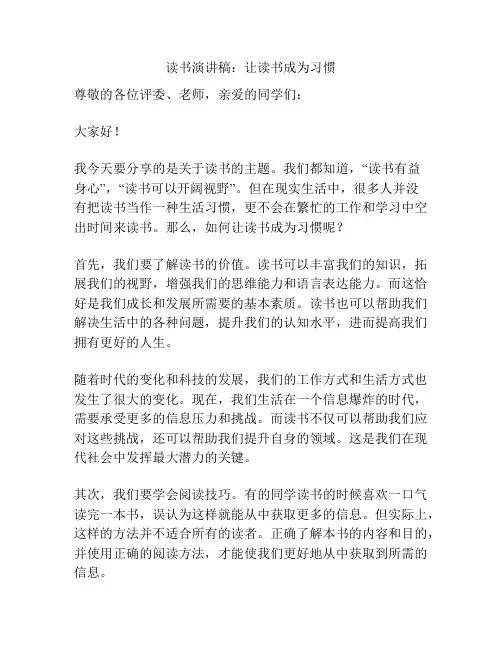 读书演讲稿：让读书成为习惯

尊敬的各位评委、老师，亲爱的同学们：

大家好！

我今天要分享的是关于读书的主题。我们都知道，“读书有益身心”，“读书可以开阔视野”。但在现实生活中，很多人并没有把读书当作一种生活习惯，更不会在繁忙的工作和学习中空出时间来读书。那么，如何让读书成为习惯呢？

首先，我们要了解读书的价值。读书可以丰富我们的知识，拓展我们的视野，增强我们的思维能力和语言表达能力。而这恰好是我们成长和发展所需要的基本素质。读书也可以帮助我们解决生活中的各种问题，提升我们的认知水平，进而提高我们拥有更好的人生。

随着时代的变化和科技的发展，我们的工作方式和生活方式也发生了很大的变化。现在，我们生活在一个信息爆炸的时代，需要承受更多的信息压力和挑战。而读书不仅可以帮助我们应对这些挑战，还可以帮助我们提升自身的领域。这是我们在现代社会中发挥最大潜力的关键。

其次，我们要学会阅读技巧。有的同学读书的时候喜欢一口气读完一本书，误认为这样就能从中获取更多的信息。但实际上，这样的方法并不适合所有的读者。正确了解本书的内容和目的，并使用正确的阅读方法，才能使我们更好地从中获取到所需的信息。